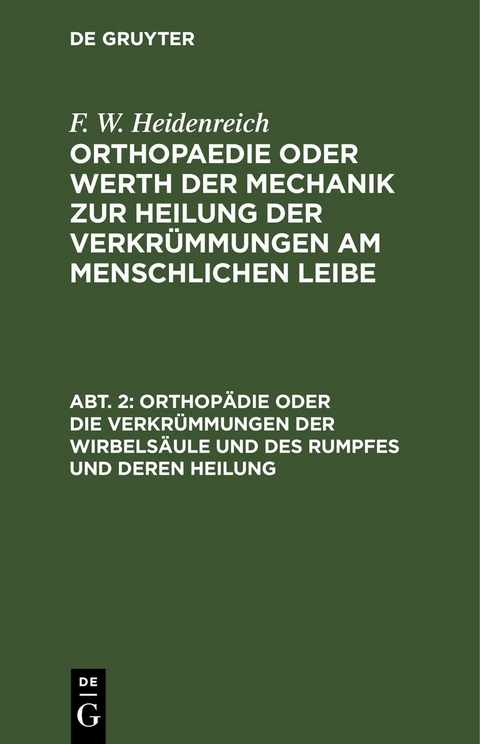 DE GRUYTER

F. W. Heidenreich

ORTHOPAEDIE ODER WERTH DER MECHANIK ZUR HEILUNG DER VERKRÜMMUNGEN AM MENSCHLICHEN LEIBE

ABT. 2: ORTHOPÄDIE ODER DIE VERKRÜMMUNGEN DER WIRBELSÄULE UND DES RUMPFES UND DEREN HEILUNG

DE G